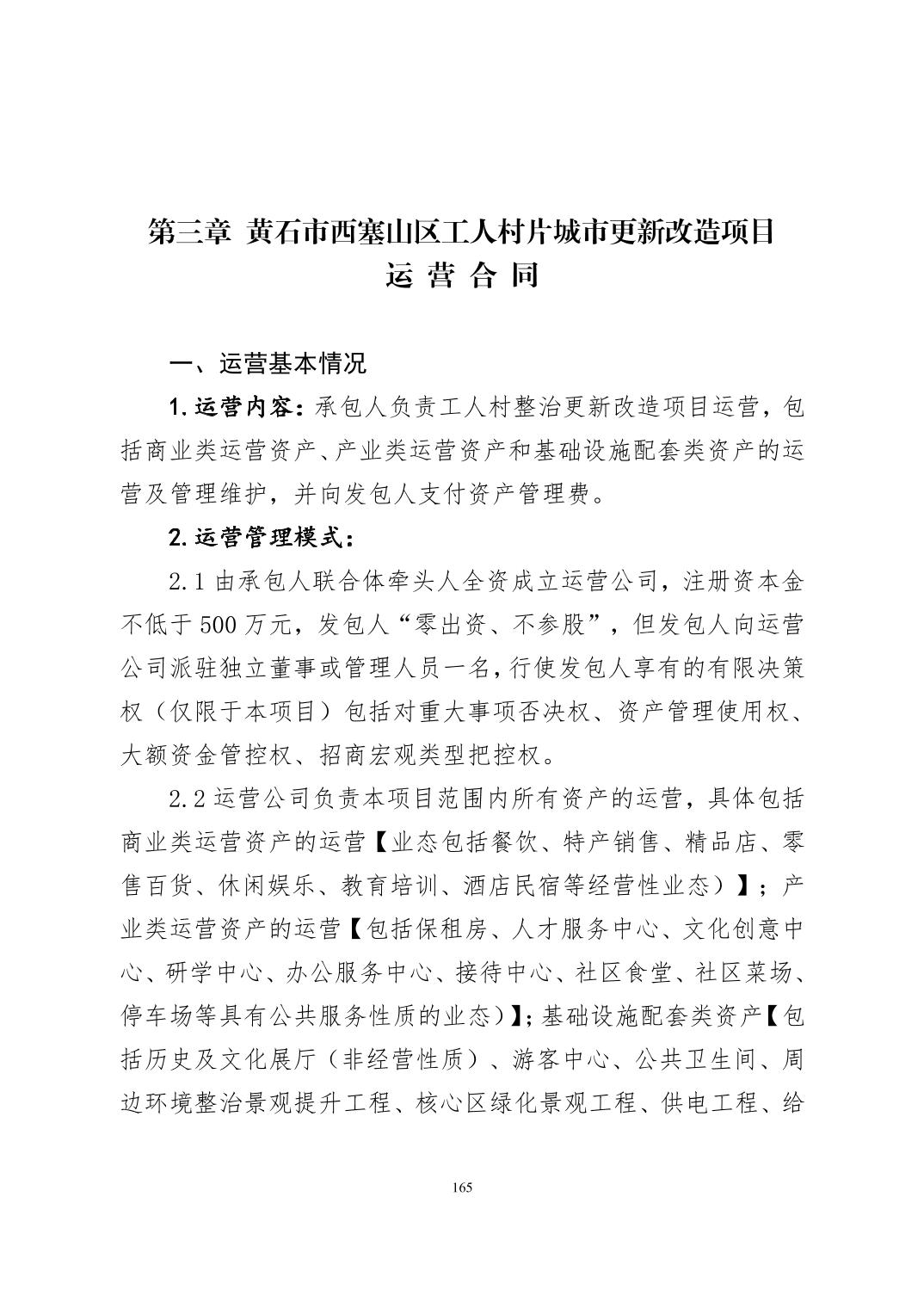 第三章 黄石市西塞山区工人村片城市更新改造项目
运 营 合 同

一、运营基本情况

1.运营内容：承包人负责工人村整治更新改造项目运营，包括商业类运营资产、产业类运营资产和基础设施配套类资产的运营及管理维护，并向发包人支付资产管理费。

2.运营管理模式：

2.1 由承包人联合体牵头人全资成立运营公司，注册资本金不低于 500 万元，发包人“零出资、不参股”，但发包人向运营公司派驻独立董事或管理人员一名，行使发包人享有的有限决策权（仅限于本项目）包括对重大事项否决权、资产管理使用权、大额资金管控权、招商宏观类型把控权。

2.2 运营公司负责本项目范围内所有资产的运营，具体包括商业类运营资产的运营【业态包括餐饮、特产销售、精品店、零售百货、休闲娱乐、教育培训、酒店民宿等经营性业态）】；产业类运营资产的运营【包括保租房、人才服务中心、文化创意中心、研学中心、办公服务中心、接待中心、社区食堂、社区菜场、停车场等具有公共服务性质的业态）】；基础设施配套类资产【包括历史及文化展厅（非经营性质）、游客中心、公共卫生间、周边环境整治景观提升工程、核心区绿化景观工程、供电工程、给

165